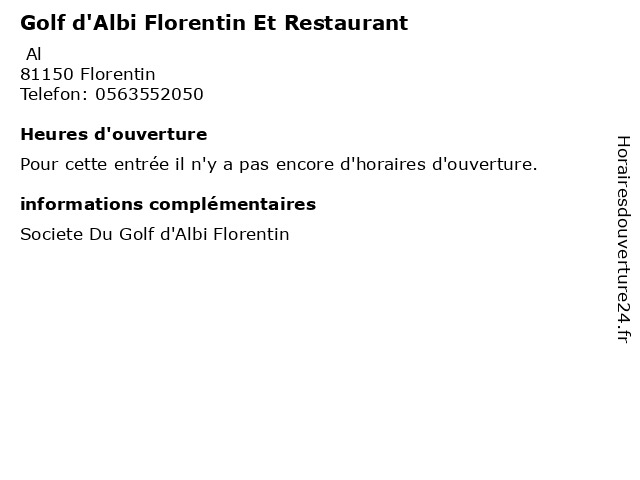 Golf d'Albi Florentin Et Restaurant

Al
81150 Florentin
Telefon: 0563552050

Heures d'ouverture

Pour cette entrée il n'y a pas encore d'horaires d'ouverture.

informations complémentaires

Societe Du Golf d'Albi Florentin

Horairesdouverture24.fr